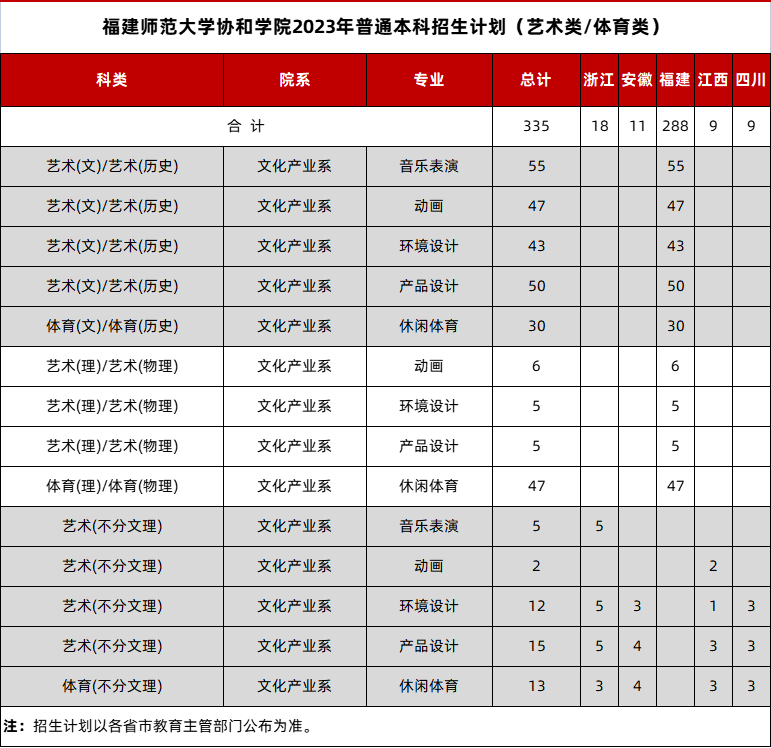 福建师范大学协和学院2023年普通本科招生计划（艺术类/体育类）

| 科类 | 院系 | 专业 | 总计 | 浙江 | 安徽 | 福建 | 江西 | 四川 |
|---|---|---|---|---|---|---|---|---|
| 合 计 | | | 335 | 18 | 11 | 288 | 9 | 9 |
| 艺术(文)/艺术(历史) | 文化产业系 | 音乐表演 | 55 | | | 55 | | |
| 艺术(文)/艺术(历史) | 文化产业系 | 动画 | 47 | | | 47 | | |
| 艺术(文)/艺术(历史) | 文化产业系 | 环境设计 | 43 | | | 43 | | |
| 艺术(文)/艺术(历史) | 文化产业系 | 产品设计 | 50 | | | 50 | | |
| 体育(文)/体育(历史) | 文化产业系 | 休闲体育 | 30 | | | 30 | | |
| 艺术(理)/艺术(物理) | 文化产业系 | 动画 | 6 | | | 6 | | |
| 艺术(理)/艺术(物理) | 文化产业系 | 环境设计 | 5 | | | 5 | | |
| 艺术(理)/艺术(物理) | 文化产业系 | 产品设计 | 5 | | | 5 | | |
| 体育(理)/体育(物理) | 文化产业系 | 休闲体育 | 47 | | | 47 | | |
| 艺术(不分文理) | 文化产业系 | 音乐表演 | 5 | 5 | | | | |
| 艺术(不分文理) | 文化产业系 | 动画 | 2 | | | | 2 | |
| 艺术(不分文理) | 文化产业系 | 环境设计 | 12 | 5 | 3 | | 1 | 3 |
| 艺术(不分文理) | 文化产业系 | 产品设计 | 15 | 5 | 4 | | 3 | 3 |
| 体育(不分文理) | 文化产业系 | 休闲体育 | 13 | 3 | 4 | | 3 | 3 |

注：招生计划以各省市教育主管部门公布为准。